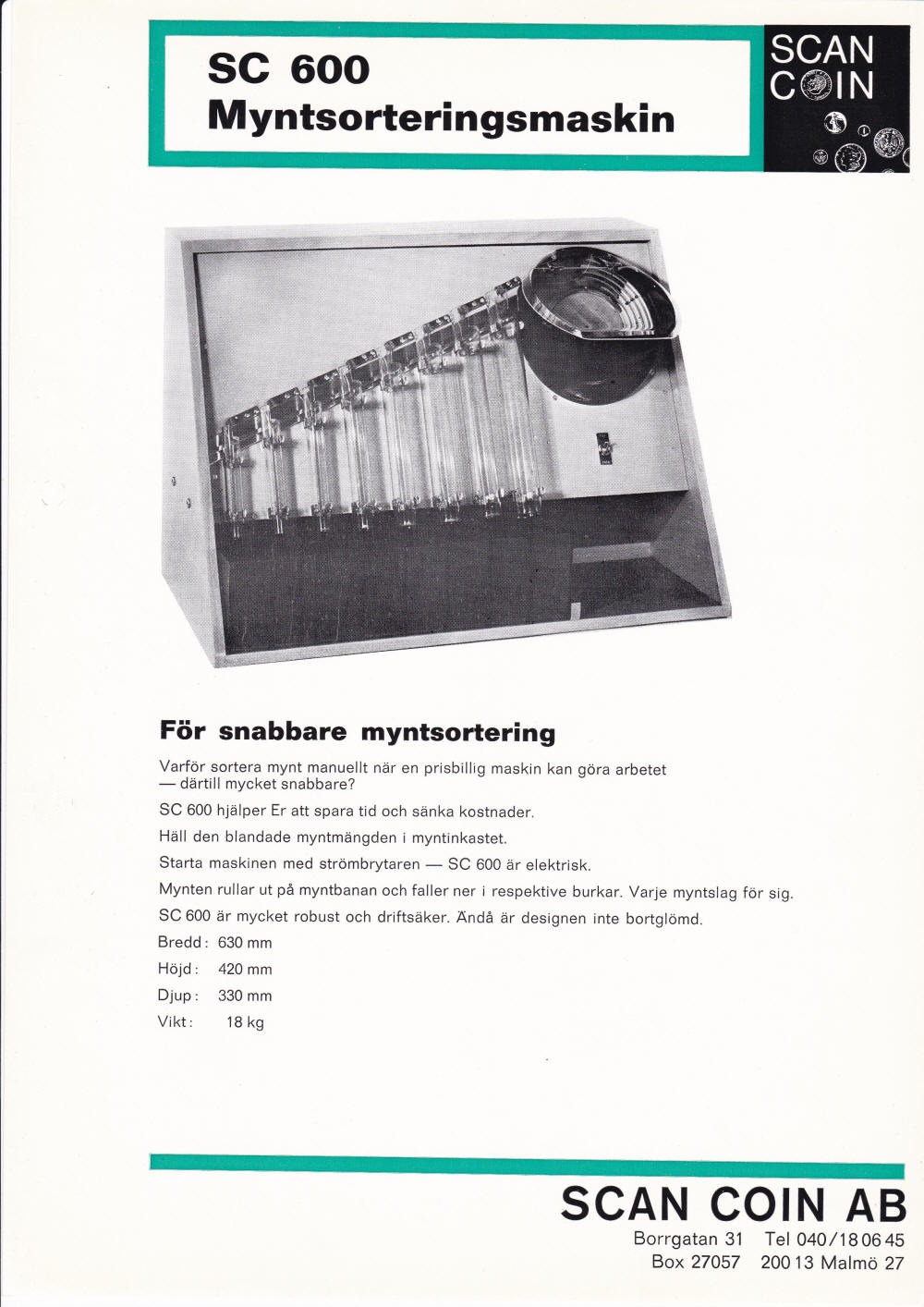 SC 600
Myntsorteringsmaskin

SCAN
COIN

För snabbare myntsortering

Varför sortera mynt manuellt när en prisbillig maskin kan göra arbetet — därtill mycket snabbare?

SC 600 hjälper Er att spara tid och sänka kostnader.

Häll den blandade myntmängden i myntinkastet.

Starta maskinen med strömbrytaren — SC 600 är elektrisk.

Mynten rullar ut på myntbanan och faller ner i respektive burkar. Varje myntslag för sig.

SC 600 är mycket robust och driftsäker. Ändå är designen inte bortglömd.

Bredd: 630 mm

Höjd: 420 mm

Djup: 330 mm

Vikt: 18 kg

SCAN COIN AB

Borrgatan 31 Tel 040/18 06 45
Box 27057 200 13 Malmö 27